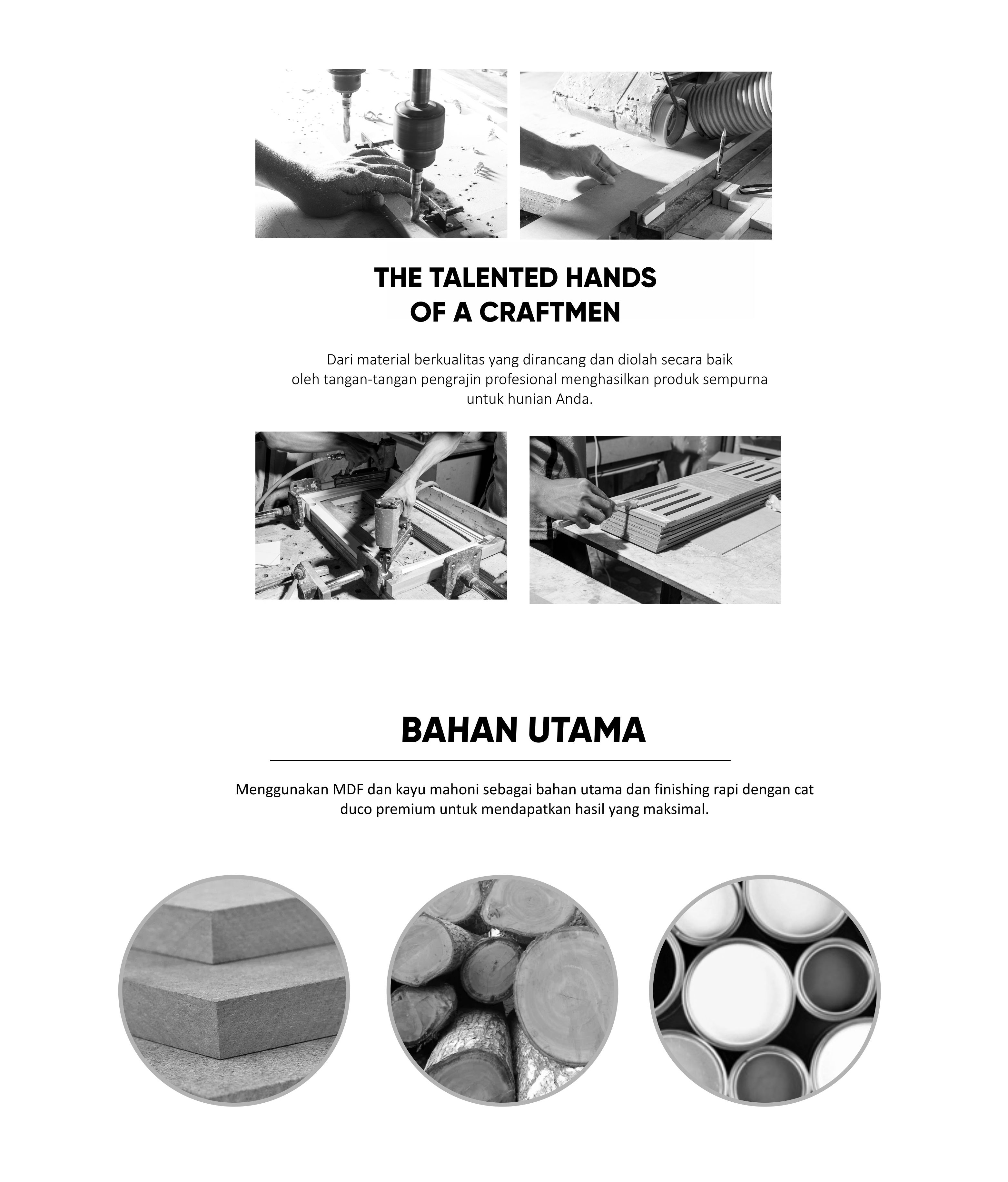 THE TALENTED HANDS
OF A CRAFTMEN

Dari material berkualitas yang dirancang dan diolah secara baik oleh tangan-tangan pengrajin profesional menghasilkan produk sempurna untuk hunian Anda.

BAHAN UTAMA

Menggunakan MDF dan kayu mahoni sebagai bahan utama dan finishing rapi dengan cat duco premium untuk mendapatkan hasil yang maksimal.